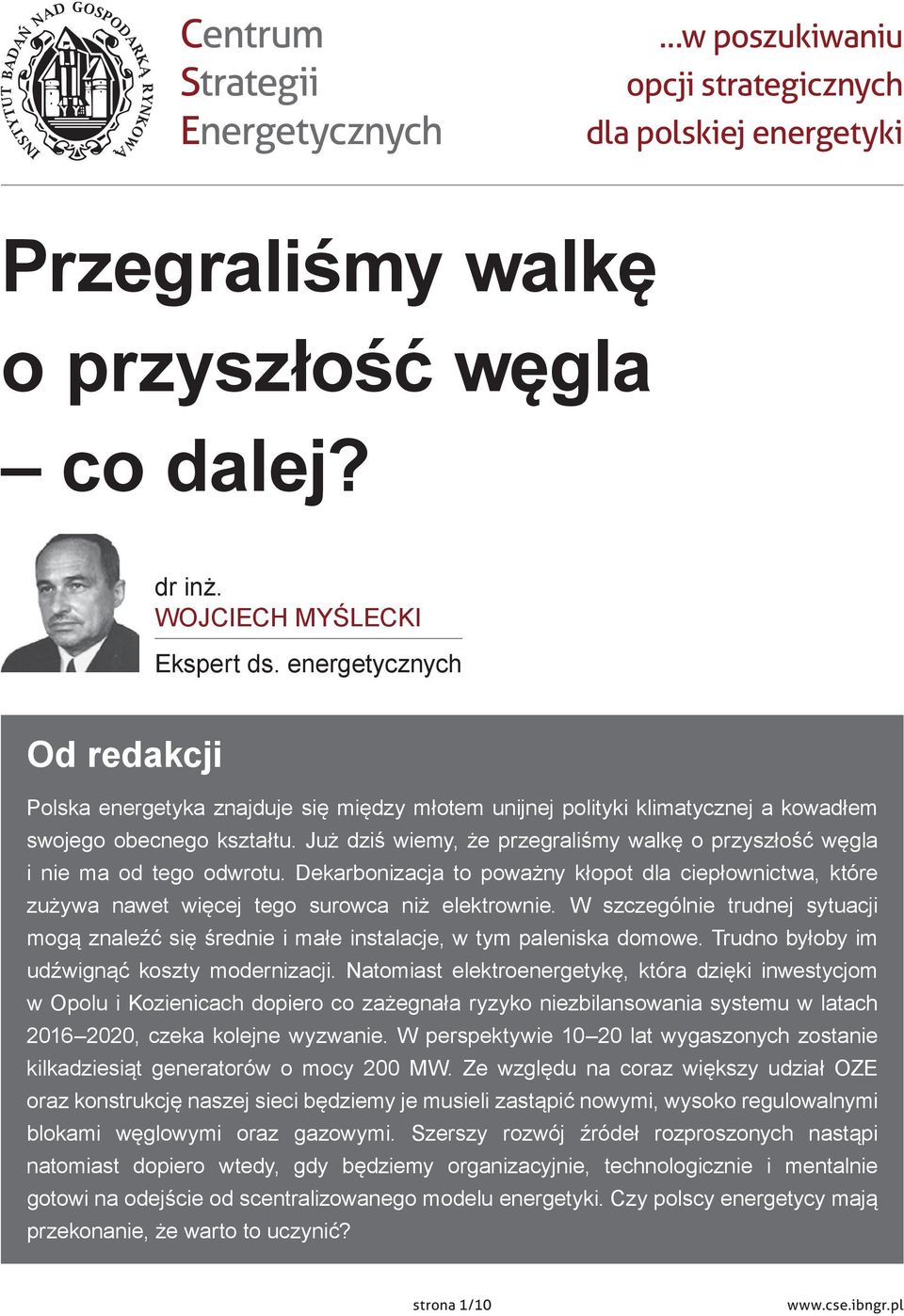 INSTYTUT BADAŃ NAD GOSPODARKĄ RYNKOWĄ

Centrum
Strategii
Energetycznych

...w poszukiwaniu
opcji strategicznych
dla polskiej energetyki

Przegraliśmy walkę o przyszłość węgla – co dalej?

dr inż.
WOJCIECH MYŚLECKI
Ekspert ds. energetycznych

Od redakcji

Polska energetyka znajduje się między młotem unijnej polityki klimatycznej a kowadłem swojego obecnego kształtu. Już dziś wiemy, że przegraliśmy walkę o przyszłość węgla i nie ma od tego odwrotu. Dekarbonizacja to poważny kłopot dla ciepłownictwa, które zużywa nawet więcej tego surowca niż elektrownie. W szczególnie trudnej sytuacji mogą znaleźć się średnie i małe instalacje, w tym paleniska domowe. Trudno byłoby im udźwignąć koszty modernizacji. Natomiast elektroenergetykę, która dzięki inwestycjom w Opolu i Kozienicach dopiero co zażegnała ryzyko niezbilansowania systemu w latach 2016–2020, czeka kolejne wyzwanie. W perspektywie 10–20 lat wygaszonych zostanie kilkadziesiąt generatorów o mocy 200 MW. Ze względu na coraz większy udział OZE oraz konstrukcję naszej sieci będziemy je musieli zastąpić nowymi, wysoko regulowalnymi blokami węglowymi oraz gazowymi. Szerszy rozwój źródeł rozproszonych nastąpi natomiast dopiero wtedy, gdy będziemy organizacyjnie, technologicznie i mentalnie gotowi na odejście od scentralizowanego modelu energetyki. Czy polscy energetycy mają przekonanie, że warto to uczynić?

strona 1/10
www.cse.ibngr.pl